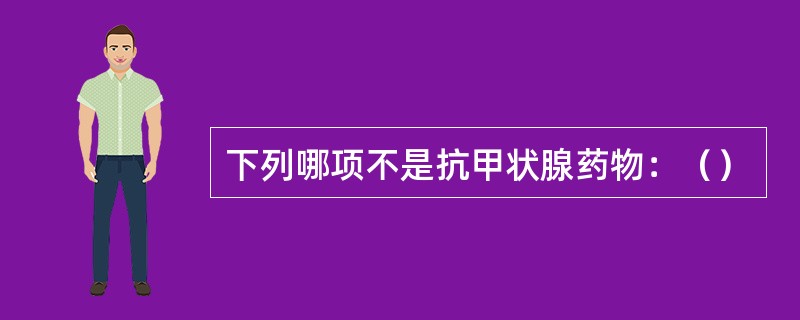 下列哪项不是抗甲状腺药物：（）